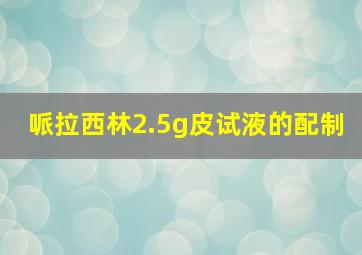 哌拉西林2.5g皮试液的配制